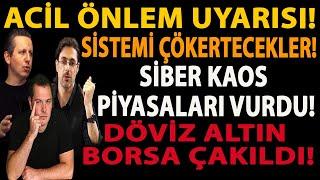 ACİL ÖNLEM UYARISI!
SİSTEMİ ÇÖKERTECEKLER!
SİBER KAOS
PİYASALARI VURDU!
DÖVİZ ALTIN
BORSA ÇAKILDI!